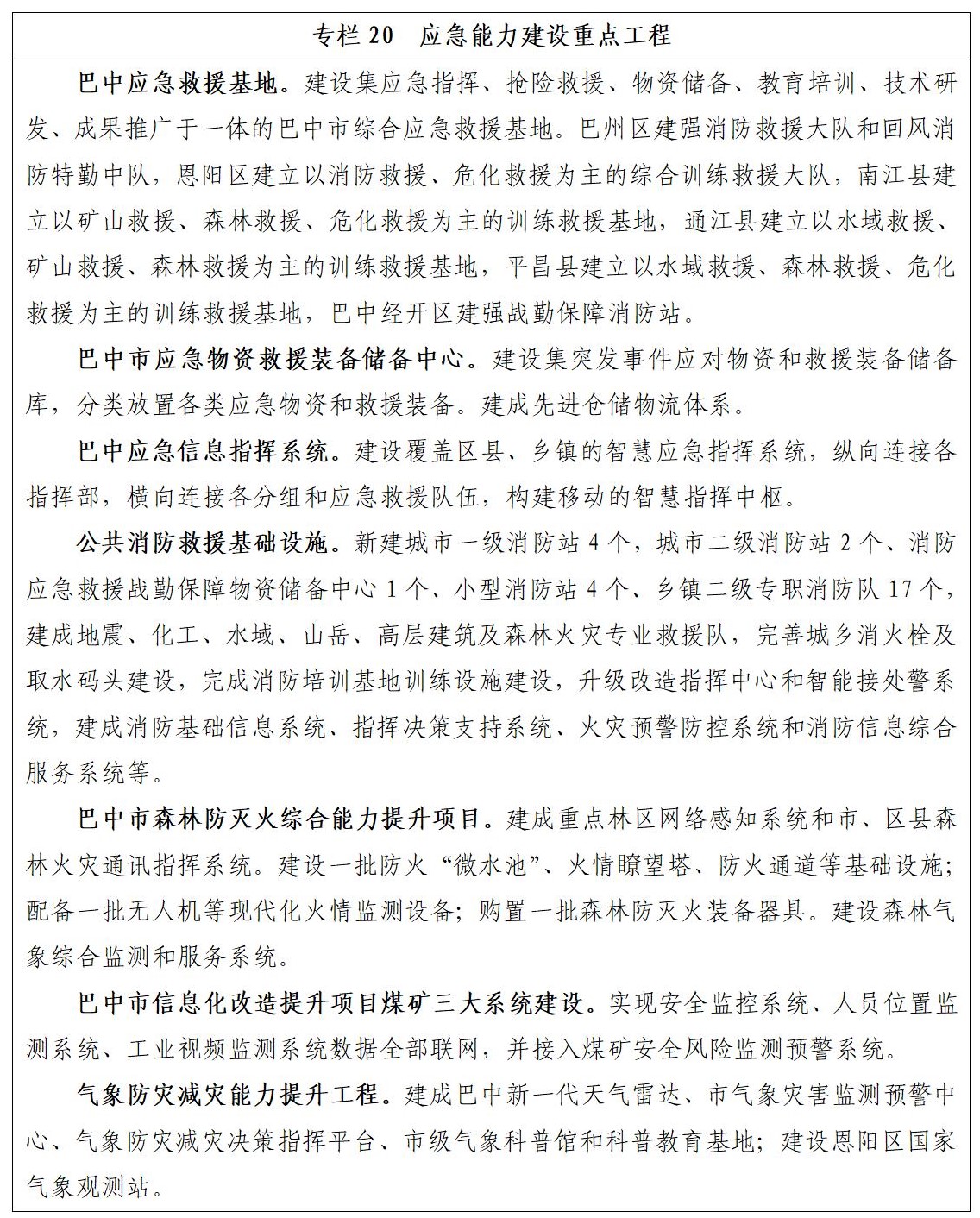 专栏 20　应急能力建设重点工程

巴中应急救援基地。建设集应急指挥、抢险救援、物资储备、教育培训、技术研发、成果推广于一体的巴中市综合应急救援基地。巴州区建强消防救援大队和回风消防特勤中队，恩阳区建立以消防救援、危化救援为主的综合训练救援大队，南江县建立以矿山救援、森林救援、危化救援为主的训练救援基地，通江县建立以水域救援、矿山救援、森林救援为主的训练救援基地，平昌县建立以水域救援、森林救援、危化救援为主的训练救援基地，巴中经开区建强战勤保障消防站。

巴中市应急物资救援装备储备中心。建设集突发事件应对物资和救援装备储备库，分类放置各类应急物资和救援装备。建成先进仓储物流体系。

巴中应急信息指挥系统。建设覆盖区县、乡镇的智慧应急指挥系统，纵向连接各指挥部，横向连接各分组和应急救援队伍，构建移动的智慧指挥中枢。

公共消防救援基础设施。新建城市一级消防站 4 个，城市二级消防站 2 个、消防应急救援战勤保障物资储备中心 1 个、小型消防站 4 个、乡镇二级专职消防队 17 个，建成地震、化工、水域、山岳、高层建筑及森林火灾专业救援队，完善城乡消火栓及取水码头建设，完成消防培训基地训练设施建设，升级改造指挥中心和智能接处警系统，建成消防基础信息系统、指挥决策支持系统、火灾预警防控系统和消防信息综合服务系统等。

巴中市森林防灭火综合能力提升项目。建成重点林区网络感知系统和市、区县森林火灾通讯指挥系统。建设一批防火“微水池”、火情瞭望塔、防火通道等基础设施；配备一批无人机等现代化火情监测设备；购置一批森林防灭火装备器具。建设森林气象综合监测和服务系统。

巴中市信息化改造提升项目煤矿三大系统建设。实现安全监控系统、人员位置监测系统、工业视频监测系统数据全部联网，并接入煤矿安全风险监测预警系统。

气象防灾减灾能力提升工程。建成巴中新一代天气雷达、市气象灾害监测预警中心、气象防灾减灾决策指挥平台、市级气象科普馆和科普教育基地；建设恩阳区国家气象观测站。